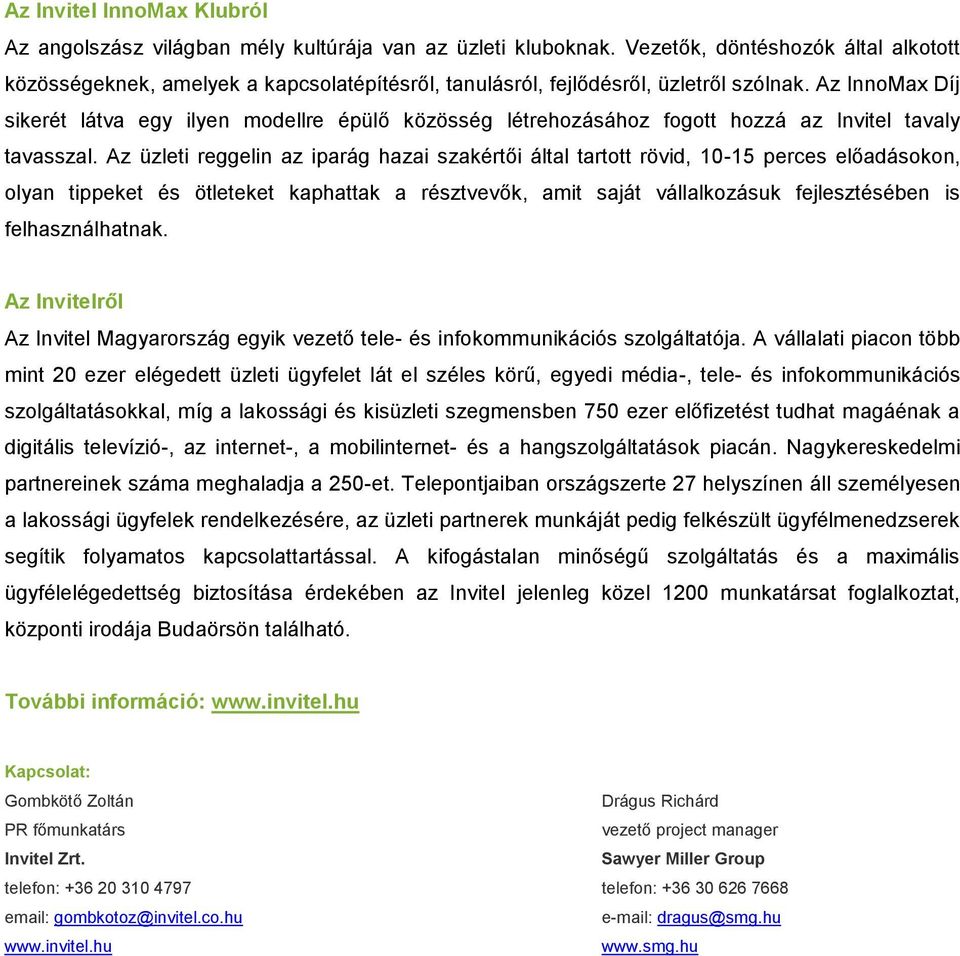 Az Invitel InnoMax Klubról

Az angolszász világban mély kultúrája van az üzleti kluboknak. Vezetők, döntéshozók által alkotott közösségeknek, amelyek a kapcsolatépítésről, tanulásról, fejlődésről, üzletről szólnak. Az InnoMax Díj sikerét látva egy ilyen modellre épülő közösség létrehozásához fogott hozzá az Invitel tavaly tavasszal. Az üzleti reggelin az iparág hazai szakértői által tartott rövid, 10-15 perces előadásokon, olyan tippeket és ötleteket kaphattak a résztvevők, amit saját vállalkozásuk fejlesztésében is felhasználhatnak.

Az Invitelről

Az Invitel Magyarország egyik vezető tele- és infokommunikációs szolgáltatója. A vállalati piacon több mint 20 ezer elégedett üzleti ügyfelet lát el széles körű, egyedi média-, tele- és infokommunikációs szolgáltatásokkal, míg a lakossági és kisüzleti szegmensben 750 ezer előfizetést tudhat magáénak a digitális televízió-, az internet-, a mobilinternet- és a hangszolgáltatások piacán. Nagykereskedelmi partnereinek száma meghaladja a 250-et. Telepontjaiban országszerte 27 helyszínen áll személyesen a lakossági ügyfelek rendelkezésére, az üzleti partnerek munkáját pedig felkészült ügyfélmenedzserek segítik folyamatos kapcsolattartással. A kifogástalan minőségű szolgáltatás és a maximális ügyfélelégedettség biztosítása érdekében az Invitel jelenleg közel 1200 munkatársat foglalkoztat, központi irodája Budaörsön található.

További információ: www.invitel.hu

Kapcsolat:

Gombkötő Zoltán
PR főmunkatárs
Invitel Zrt.
telefon: +36 20 310 4797
email: gombkotoz@invitel.co.hu
www.invitel.hu

Drágus Richárd
vezető project manager
Sawyer Miller Group
telefon: +36 30 626 7668
e-mail: dragus@smg.hu
www.smg.hu